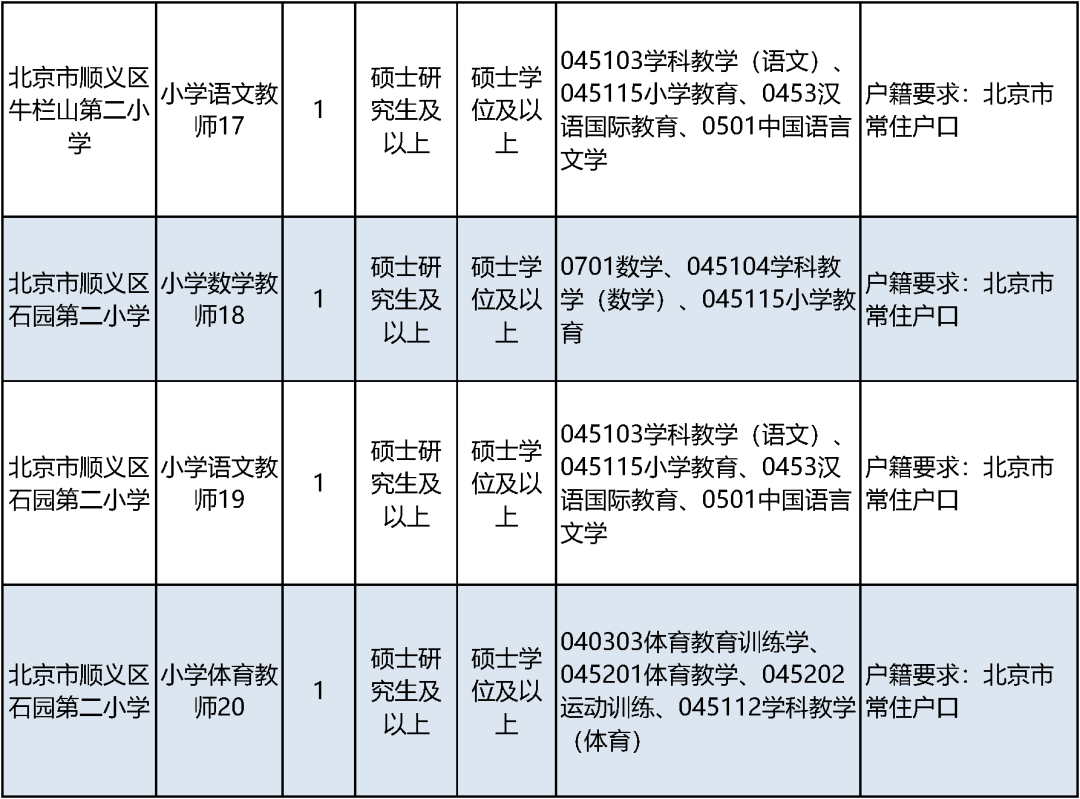 | 北京市顺义区牛栏山第二小学 | 小学语文教师17 | 1 | 硕士研究生及以上 | 硕士学位及以上 | 045103学科教学（语文）、045115小学教育、0453汉语国际教育、0501中国语言文学 | 户籍要求：北京市常住户口 |
|---|---|---|---|---|---|---|
| 北京市顺义区石园第二小学 | 小学数学教师18 | 1 | 硕士研究生及以上 | 硕士学位及以上 | 0701数学、045104学科教学（数学）、045115小学教育 | 户籍要求：北京市常住户口 |
| 北京市顺义区石园第二小学 | 小学语文教师19 | 1 | 硕士研究生及以上 | 硕士学位及以上 | 045103学科教学（语文）、045115小学教育、0453汉语国际教育、0501中国语言文学 | 户籍要求：北京市常住户口 |
| 北京市顺义区石园第二小学 | 小学体育教师20 | 1 | 硕士研究生及以上 | 硕士学位及以上 | 040303体育教育训练学、045201体育教学、045202运动训练、045112学科教学（体育） | 户籍要求：北京市常住户口 |